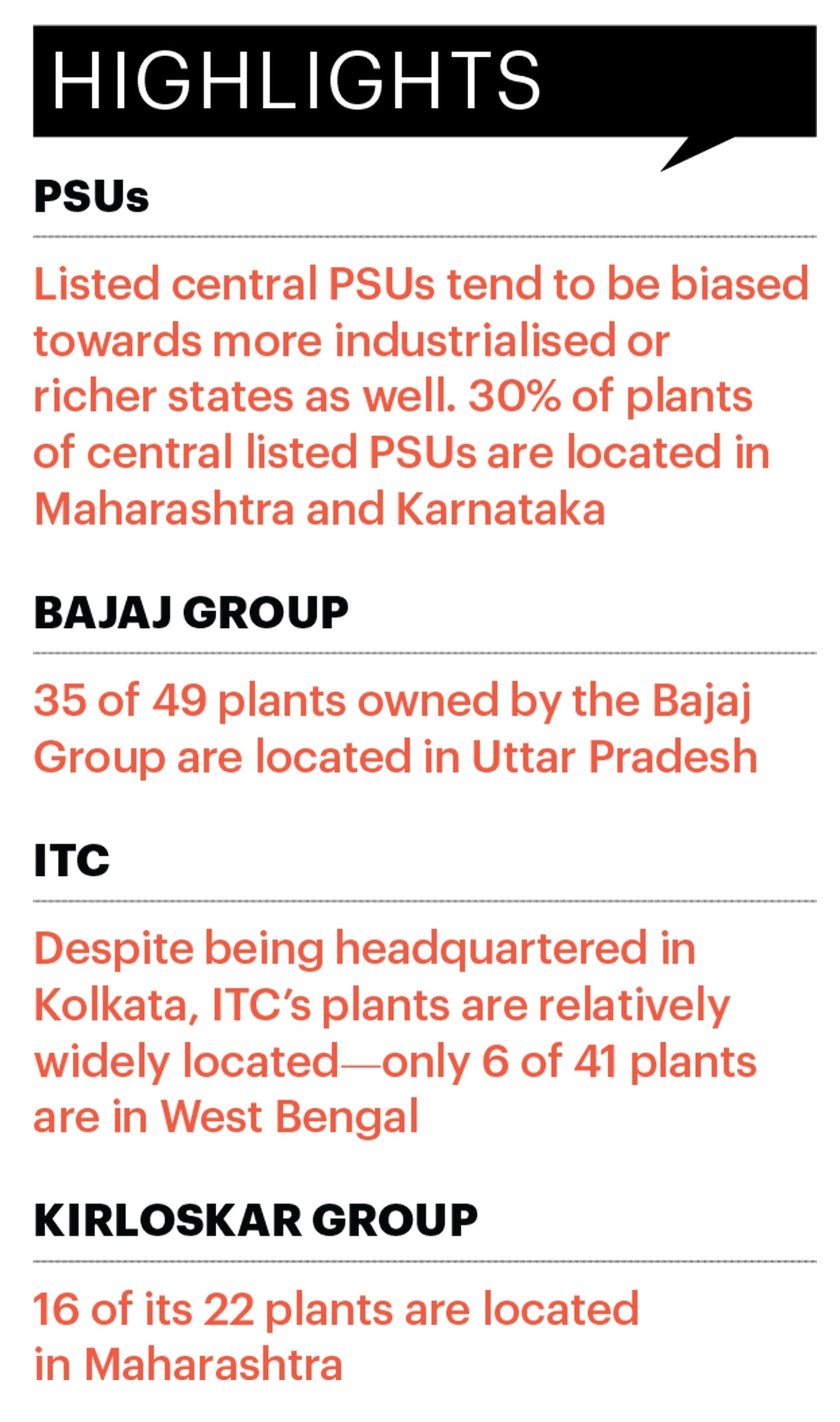 HIGHLIGHTS

PSUs

Listed central PSUs tend to be biased towards more industrialised or richer states as well. 30% of plants of central listed PSUs are located in Maharashtra and Karnataka

BAJAJ GROUP

35 of 49 plants owned by the Bajaj Group are located in Uttar Pradesh

ITC

Despite being headquartered in Kolkata, ITC's plants are relatively widely located—only 6 of 41 plants are in West Bengal

KIRLOSKAR GROUP

16 of its 22 plants are located in Maharashtra